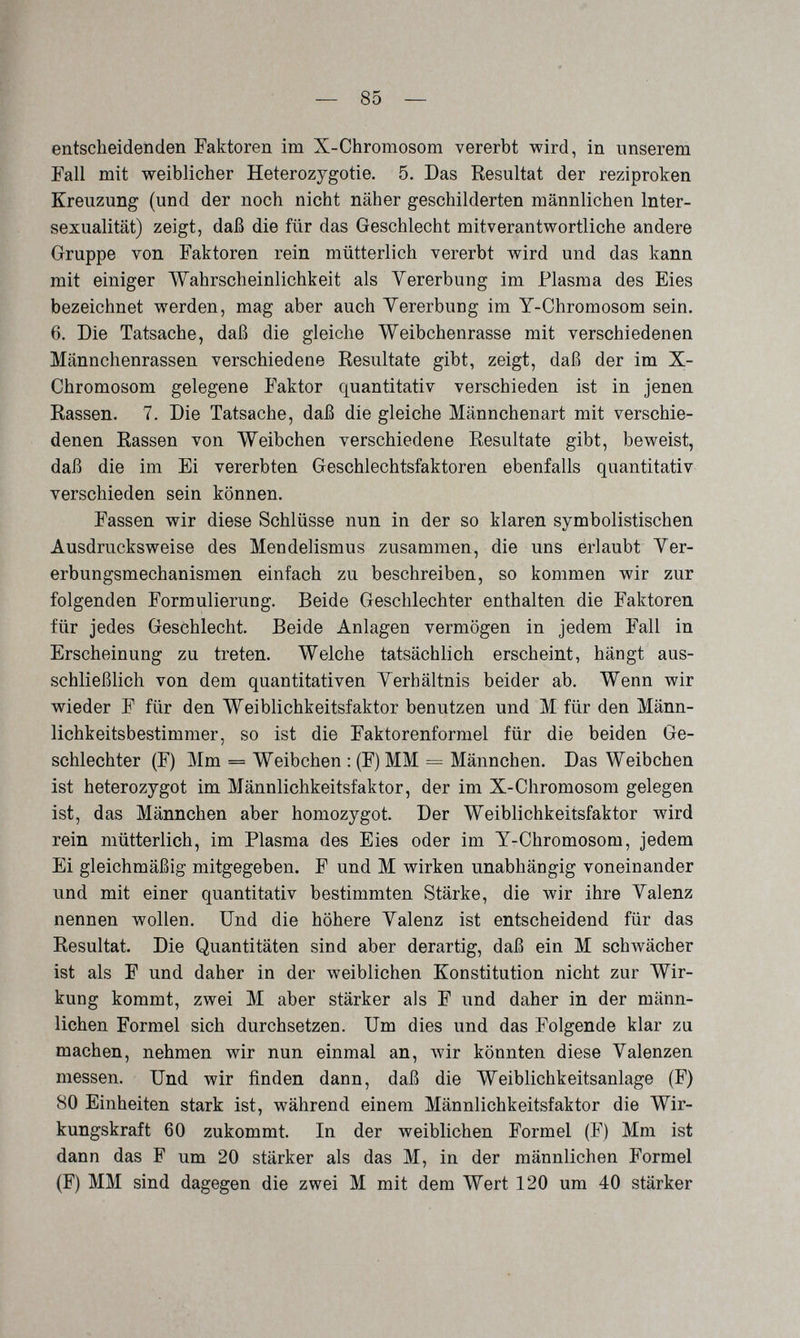 — 85 —

entscheidenden Faktoren im X-Chromosom vererbt wird, in unserem Fall mit weiblicher Heterozygotie. 5. Das Resultat der reziproken Kreuzung (und der noch nicht näher geschilderten männlichen Intersexualität) zeigt, daß die für das Geschlecht mitverantwortliche andere Gruppe von Faktoren rein mütterlich vererbt wird und das kann mit einiger Wahrscheinlichkeit als Vererbung im Plasma des Eies bezeichnet werden, mag aber auch Vererbung im Y-Chromosom sein. 6. Die Tatsache, daß die gleiche Weibchenrasse mit verschiedenen Männchenrassen verschiedene Resultate gibt, zeigt, daß der im X-Chromosom gelegene Faktor quantitativ verschieden ist in jenen Rassen. 7. Die Tatsache, daß die gleiche Männchenart mit verschiedenen Rassen von Weibchen verschiedene Resultate gibt, beweist, daß die im Ei vererbten Geschlechtsfaktoren ebenfalls quantitativ verschieden sein können.

Fassen wir diese Schlüsse nun in der so klaren symbolistischen Ausdrucksweise des Mendelismus zusammen, die uns erlaubt Vererbungsmechanismen einfach zu beschreiben, so kommen wir zur folgenden Formulierung. Beide Geschlechter enthalten die Faktoren für jedes Geschlecht. Beide Anlagen vermögen in jedem Fall in Erscheinung zu treten. Welche tatsächlich erscheint, hängt ausschließlich von dem quantitativen Verhältnis beider ab. Wenn wir wieder F für den Weiblichkeitsfaktor benutzen und M für den Männlichkeitsbestimmer, so ist die Faktorenformel für die beiden Geschlechter (F) Mm = Weibchen : (F) MM = Männchen. Das Weibchen ist heterozygot im Männlichkeitsfaktor, der im X-Chromosom gelegen ist, das Männchen aber homozygot. Der Weiblichkeitsfaktor wird rein mütterlich, im Plasma des Eies oder im Y-Chromosom, jedem Ei gleichmäßig mitgegeben. F und M wirken unabhängig voneinander und mit einer quantitativ bestimmten Stärke, die wir ihre Valenz nennen wollen. Und die höhere Valenz ist entscheidend für das Resultat. Die Quantitäten sind aber derartig, daß ein M schwächer ist als F und daher in der weiblichen Konstitution nicht zur Wirkung kommt, zwei M aber stärker als F und daher in der männlichen Formel sich durchsetzen. Um dies und das Folgende klar zu machen, nehmen wir nun einmal an, wir könnten diese Valenzen messen. Und wir finden dann, daß die Weiblichkeitsanlage (F) 80 Einheiten stark ist, während einem Männlichkeitsfaktor die Wirkungskraft 60 zukommt. In der weiblichen Formel (F) Mm ist dann das F um 20 stärker als das M, in der männlichen Formel (F) MM sind dagegen die zwei M mit dem Wert 120 um 40 stärker